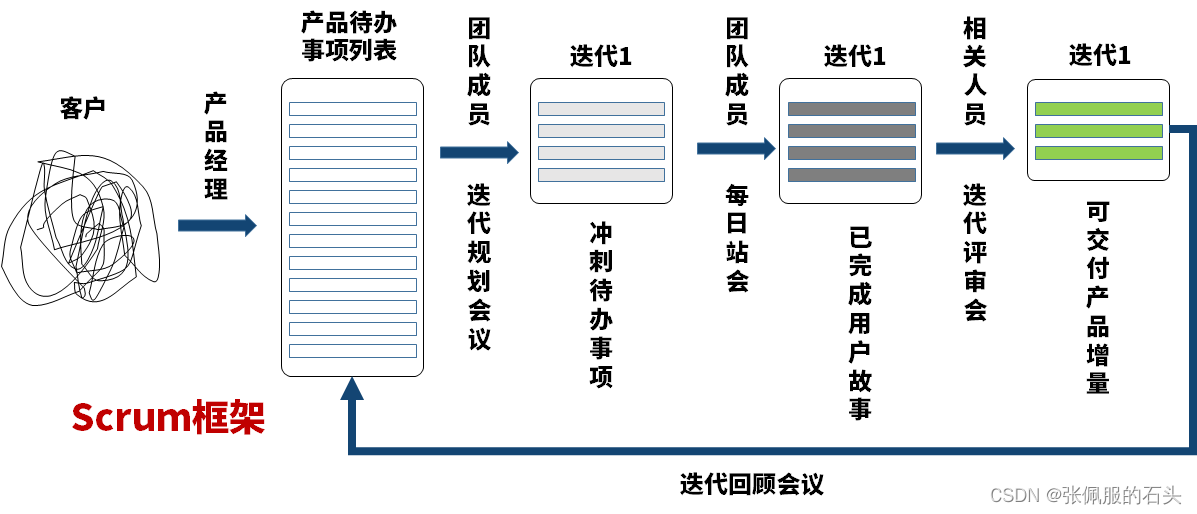 客户

产品经理

产品待办事项列表

团队成员

迭代规划会议

迭代1

冲刺待办事项

团队成员

每日站会

迭代1

已完成用户故事

相关人员

迭代评审会

迭代1

可交付产品增量

Scrum框架

迭代回顾会议

CSDN @张佩服的石头